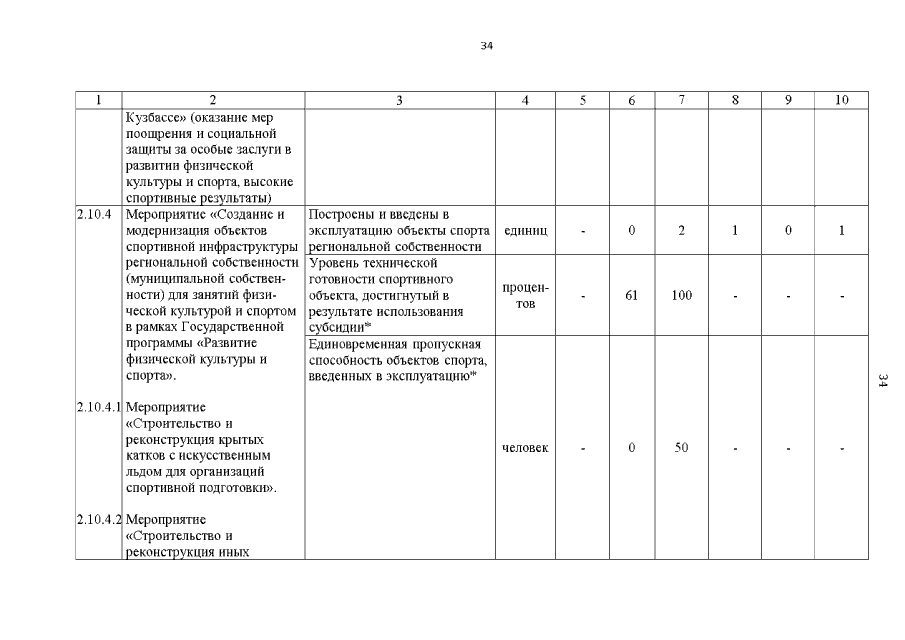 34

| 1 | 2 | 3 | 4 | 5 | 6 | 7 | 8 | 9 | 10 |
|---|---|---|---|---|---|---|---|---|---|
| | Кузбассе» (оказание мер поощрения и социальной защиты за особые заслуги в развитии физической культуры и спорта, высокие спортивные результаты) | | | | | | | | |
| 2.10.4 | Мероприятие «Создание и модернизация объектов спортивной инфраструктуры региональной собственности (муниципальной собственности) для занятий физической культурой и спортом в рамках Государственной программы «Развитие физической культуры и спорта». | Построены и введены в эксплуатацию объекты спорта региональной собственности | единиц | - | 0 | 2 | 1 | 0 | 1 |
| | | Уровень технической готовности спортивного объекта, достигнутый в результате использования субсидии* | процентов | - | 61 | 100 | - | - | - |
| 2.10.4.1 | Мероприятие «Строительство и реконструкция крытых катков с искусственным льдом для организаций спортивной подготовки». | Единовременная пропускная способность объектов спорта, введенных в эксплуатацию* | человек | - | 0 | 50 | - | - | - |
| 2.10.4.2 | Мероприятие «Строительство и реконструкция иных | | | | | | | | |

34